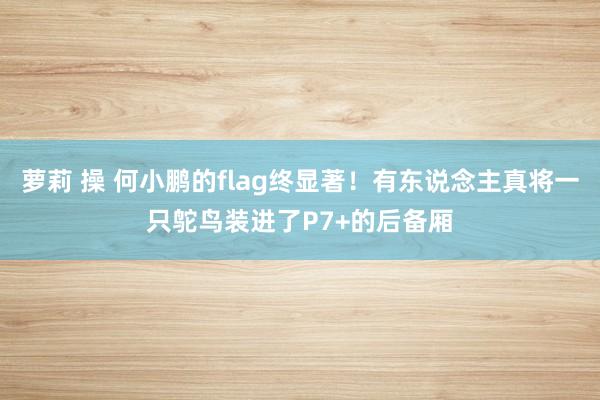 萝莉 操 何小鹏的flag终显著！有东说念主真将一只鸵鸟装进了P7+的后备厢